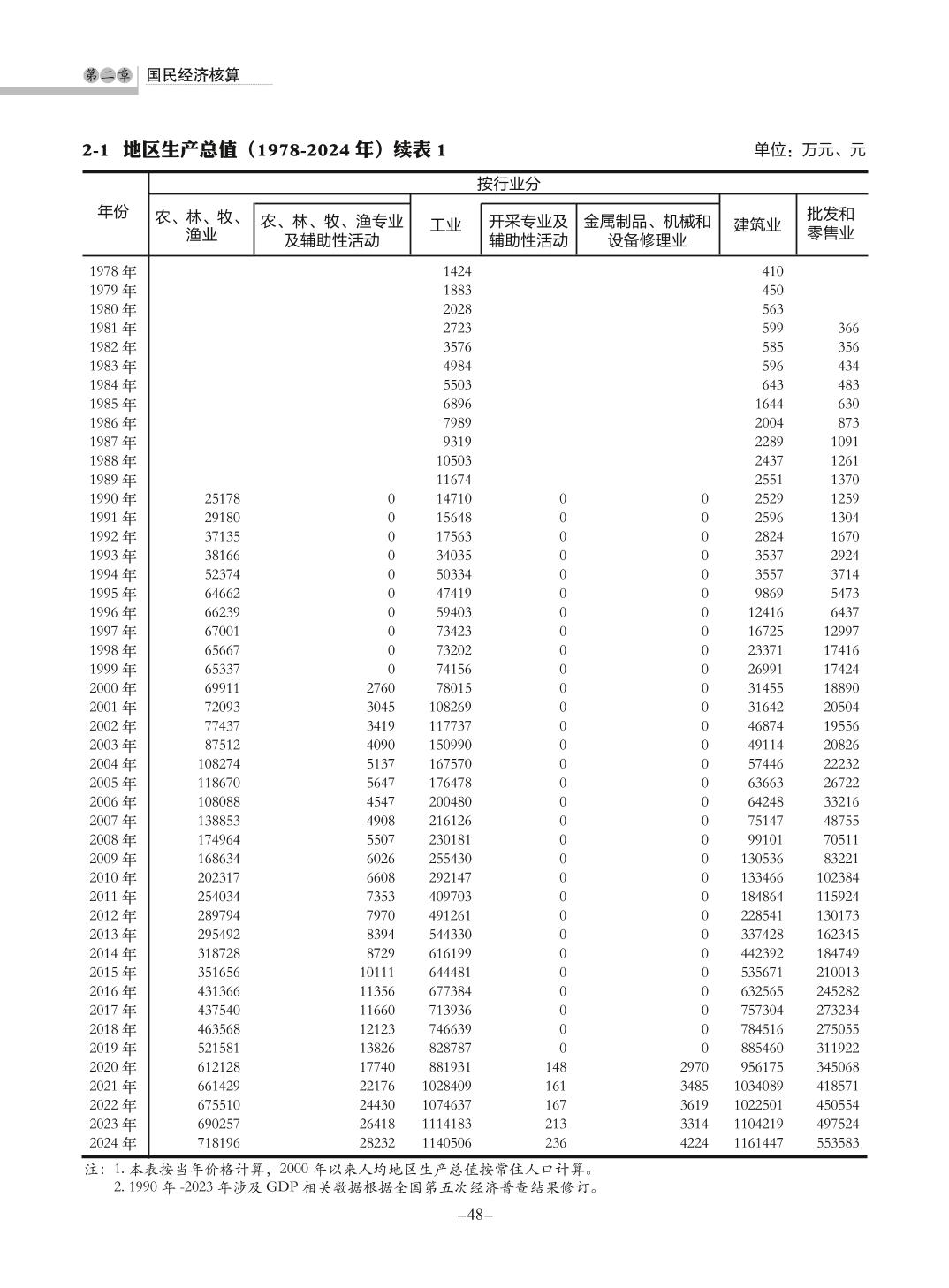 第二章 国民经济核算

2-1 地区生产总值（1978-2024 年）续表 1

单位：万元、元

| 年份 | 按行业分 | | | | | | |
|---|---|---|---|---|---|---|---|
| | 农、林、牧、渔业 | 农、林、牧、渔专业及辅助性活动 | 工业 | 开采专业及辅助性活动 | 金属制品、机械和设备修理业 | 建筑业 | 批发和零售业 |
| 1978 年 | | | 1424 | | | 410 | |
| 1979 年 | | | 1883 | | | 450 | |
| 1980 年 | | | 2028 | | | 563 | |
| 1981 年 | | | 2723 | | | 599 | 366 |
| 1982 年 | | | 3576 | | | 585 | 356 |
| 1983 年 | | | 4984 | | | 596 | 434 |
| 1984 年 | | | 5503 | | | 643 | 483 |
| 1985 年 | | | 6896 | | | 1644 | 630 |
| 1986 年 | | | 7989 | | | 2004 | 873 |
| 1987 年 | | | 9319 | | | 2289 | 1091 |
| 1988 年 | | | 10503 | | | 2437 | 1261 |
| 1989 年 | | | 11674 | | | 2551 | 1370 |
| 1990 年 | 25178 | 0 | 14710 | 0 | 0 | 2529 | 1259 |
| 1991 年 | 29180 | 0 | 15648 | 0 | 0 | 2596 | 1304 |
| 1992 年 | 37135 | 0 | 17563 | 0 | 0 | 2824 | 1670 |
| 1993 年 | 38166 | 0 | 34035 | 0 | 0 | 3537 | 2924 |
| 1994 年 | 52374 | 0 | 50334 | 0 | 0 | 3557 | 3714 |
| 1995 年 | 64662 | 0 | 47419 | 0 | 0 | 9869 | 5473 |
| 1996 年 | 66239 | 0 | 59403 | 0 | 0 | 12416 | 6437 |
| 1997 年 | 67001 | 0 | 73423 | 0 | 0 | 16725 | 12997 |
| 1998 年 | 65667 | 0 | 73202 | 0 | 0 | 23371 | 17416 |
| 1999 年 | 65337 | 0 | 74156 | 0 | 0 | 26991 | 17424 |
| 2000 年 | 69911 | 2760 | 78015 | 0 | 0 | 31455 | 18890 |
| 2001 年 | 72093 | 3045 | 108269 | 0 | 0 | 31642 | 20504 |
| 2002 年 | 77437 | 3419 | 117737 | 0 | 0 | 46874 | 19556 |
| 2003 年 | 87512 | 4090 | 150990 | 0 | 0 | 49114 | 20826 |
| 2004 年 | 108274 | 5137 | 167570 | 0 | 0 | 57446 | 22232 |
| 2005 年 | 118670 | 5647 | 176478 | 0 | 0 | 63663 | 26722 |
| 2006 年 | 108088 | 4547 | 200480 | 0 | 0 | 64248 | 33216 |
| 2007 年 | 138853 | 4908 | 216126 | 0 | 0 | 75147 | 48755 |
| 2008 年 | 174964 | 5507 | 230181 | 0 | 0 | 99101 | 70511 |
| 2009 年 | 168634 | 6026 | 255430 | 0 | 0 | 130536 | 83221 |
| 2010 年 | 202317 | 6608 | 292147 | 0 | 0 | 133466 | 102384 |
| 2011 年 | 254034 | 7353 | 409703 | 0 | 0 | 184864 | 115924 |
| 2012 年 | 289794 | 7970 | 491261 | 0 | 0 | 228541 | 130173 |
| 2013 年 | 295492 | 8394 | 544330 | 0 | 0 | 337428 | 162345 |
| 2014 年 | 318728 | 8729 | 616199 | 0 | 0 | 442392 | 184749 |
| 2015 年 | 351656 | 10111 | 644481 | 0 | 0 | 535671 | 210013 |
| 2016 年 | 431366 | 11356 | 677384 | 0 | 0 | 632565 | 245282 |
| 2017 年 | 437540 | 11660 | 713936 | 0 | 0 | 757304 | 273234 |
| 2018 年 | 463568 | 12123 | 746639 | 0 | 0 | 784516 | 275055 |
| 2019 年 | 521581 | 13826 | 828787 | 0 | 0 | 885460 | 311922 |
| 2020 年 | 612128 | 17740 | 881931 | 148 | 2970 | 956175 | 345068 |
| 2021 年 | 661429 | 22176 | 1028409 | 161 | 3485 | 1034089 | 418571 |
| 2022 年 | 675510 | 24430 | 1074637 | 167 | 3619 | 1022501 | 450554 |
| 2023 年 | 690257 | 26418 | 1114183 | 213 | 3314 | 1104219 | 497524 |
| 2024 年 | 718196 | 28232 | 1140506 | 236 | 4224 | 1161447 | 553583 |

注：1. 本表按当年价格计算，2000 年以来人均地区生产总值按常住人口计算。
2. 1990 年 -2023 年涉及 GDP 相关数据根据全国第五次经济普查结果修订。

–48–